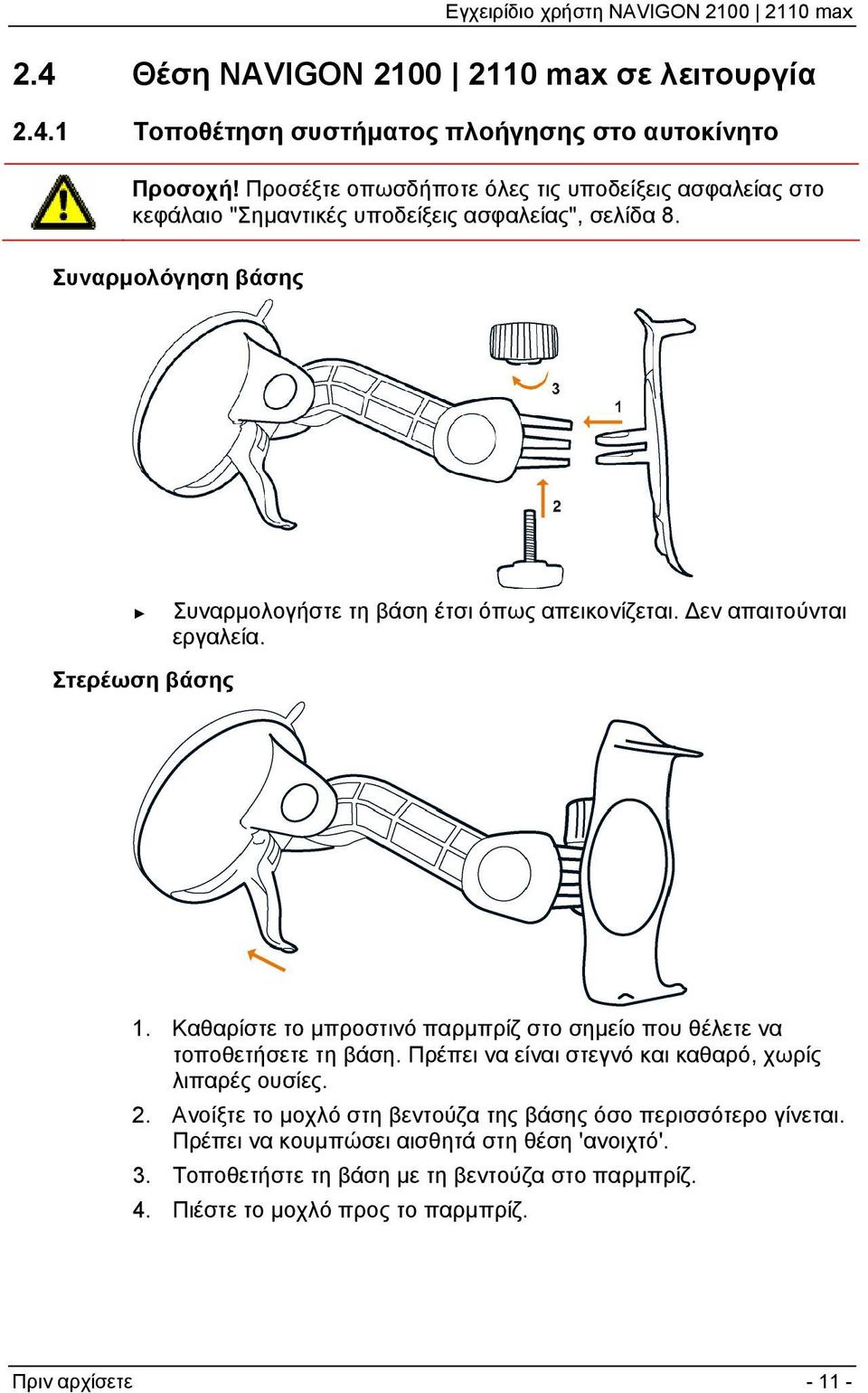 Εγχειρίδιο χρήστη NAVIGON 2100 | 2110 max

2.4 Θέση NAVIGON 2100 | 2110 max σε λειτουργία

2.4.1 Τοποθέτηση συστήματος πλοήγησης στο αυτοκίνητο

Προσοχή! Προσέξτε οπωσδήποτε όλες τις υποδείξεις ασφαλείας στο κεφάλαιο "Σημαντικές υποδείξεις ασφαλείας", σελίδα 8.

Συναρμολόγηση βάσης

3

1

2

► Συναρμολογήστε τη βάση έτσι όπως απεικονίζεται. Δεν απαιτούνται εργαλεία.

Στερέωση βάσης

1. Καθαρίστε το μπροστινό παρμπρίζ στο σημείο που θέλετε να τοποθετήσετε τη βάση. Πρέπει να είναι στεγνό και καθαρό, χωρίς λιπαρές ουσίες.

2. Ανοίξτε το μοχλό στη βεντούζα της βάσης όσο περισσότερο γίνεται. Πρέπει να κουμπώσει αισθητά στη θέση 'ανοιχτό'.

3. Τοποθετήστε τη βάση με τη βεντούζα στο παρμπρίζ.

4. Πιέστε το μοχλό προς το παρμπρίζ.

Πριν αρχίσετε - 11 -